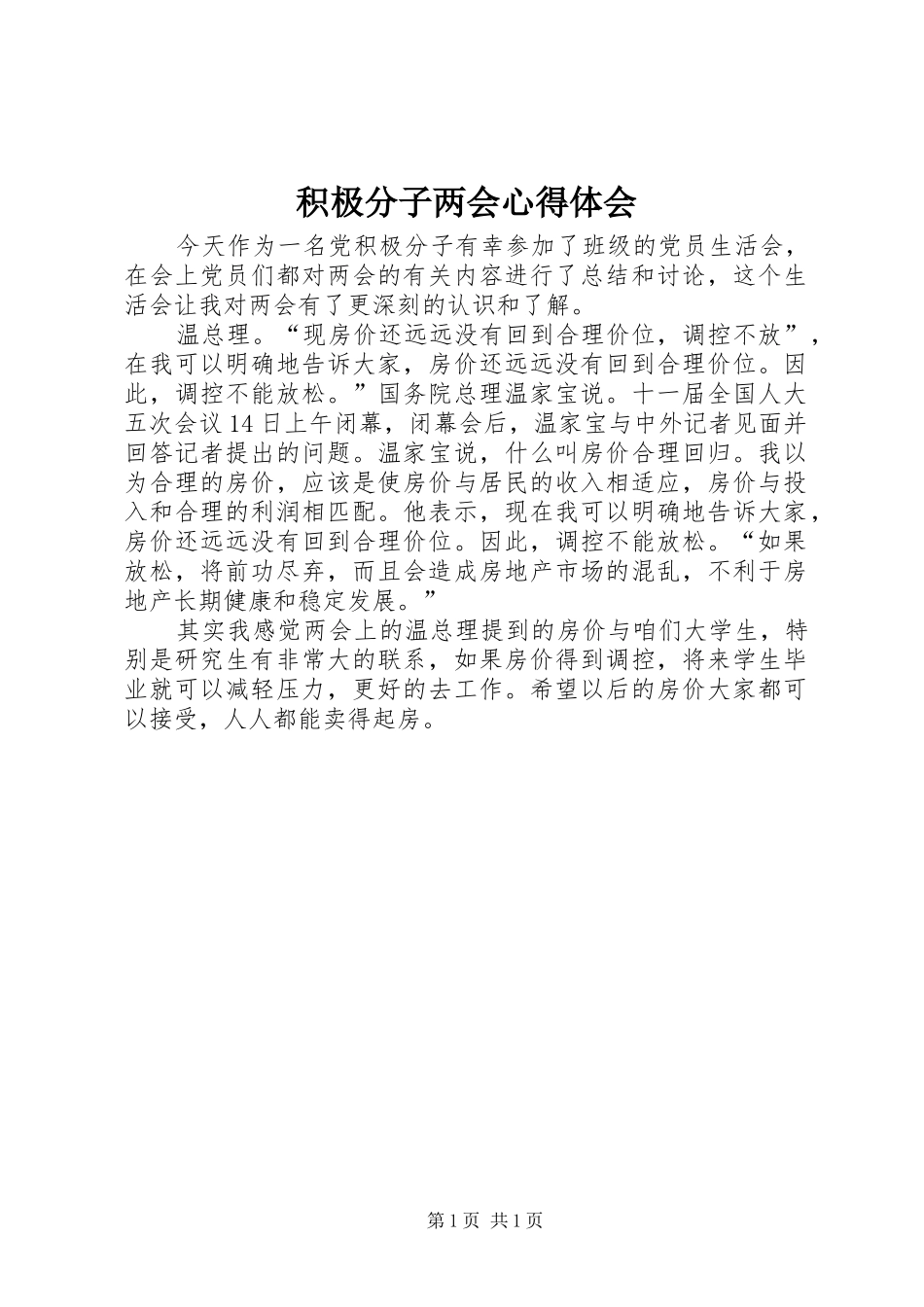 积极分子两会心得体会

今天作为一名党积极分子有幸参加了班级的党员生活会，在会上党员们都对两会的有关内容进行了总结和讨论，这个生活会让我对两会有了更深刻的认识和了解。

温总理。“现房价还远远没有回到合理价位，调控不放”，在我可以明确地告诉大家，房价还远远没有回到合理价位。因此，调控不能放松。”国务院总理温家宝说。十一届全国人大五次会议14日上午闭幕，闭幕会后，温家宝与中外记者见面并回答记者提出的问题。温家宝说，什么叫房价合理回归。我以为合理的房价，应该是使房价与居民的收入相适应，房价与投入和合理的利润相匹配。他表示，现在我可以明确地告诉大家，房价还远远没有回到合理价位。因此，调控不能放松。“如果放松，将前功尽弃，而且会造成房地产市场的混乱，不利于房地产长期健康和稳定发展。”

其实我感觉两会上的温总理提到的房价与咱们大学生，特别是研究生有非常大的联系，如果房价得到调控，将来学生毕业就可以减轻压力，更好的去工作。希望以后的房价大家都可以接受，人人都能卖得起房。

第1页 共1页